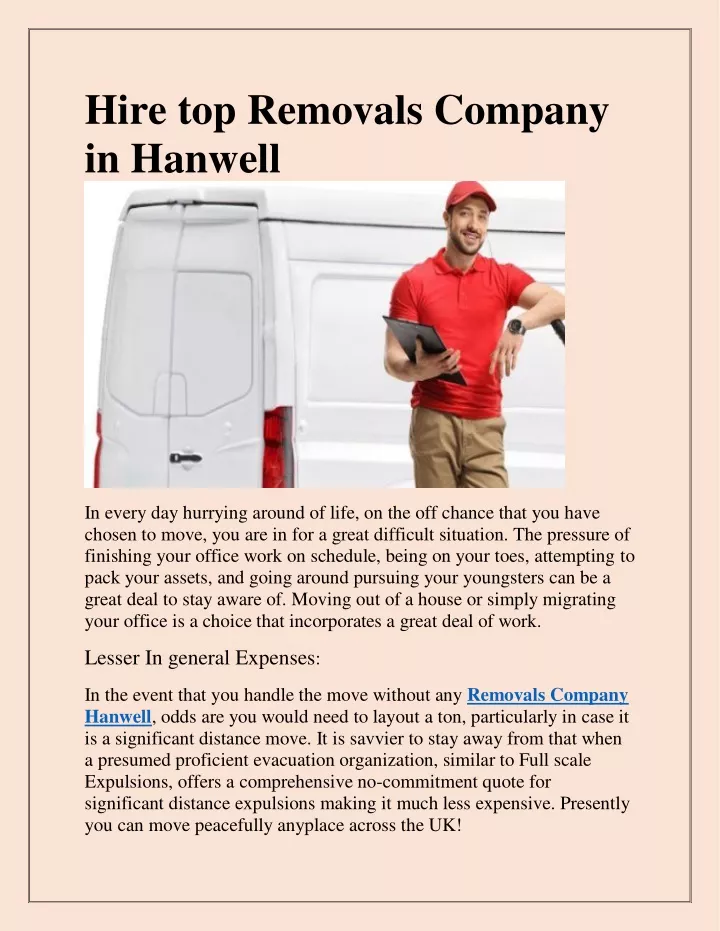 Hire top Removals Company in Hanwell

In every day hurrying around of life, on the off chance that you have chosen to move, you are in for a great difficult situation. The pressure of finishing your office work on schedule, being on your toes, attempting to pack your assets, and going around pursuing your youngsters can be a great deal to stay aware of. Moving out of a house or simply migrating your office is a choice that incorporates a great deal of work.

Lesser In general Expenses:

In the event that you handle the move without any Removals Company Hanwell, odds are you would need to layout a ton, particularly in case it is a significant distance move. It is savvier to stay away from that when a presumed proficient evacuation organization, similar to Full scale Expulsions, offers a comprehensive no-commitment quote for significant distance expulsions making it much less expensive. Presently you can move peacefully anyplace across the UK!